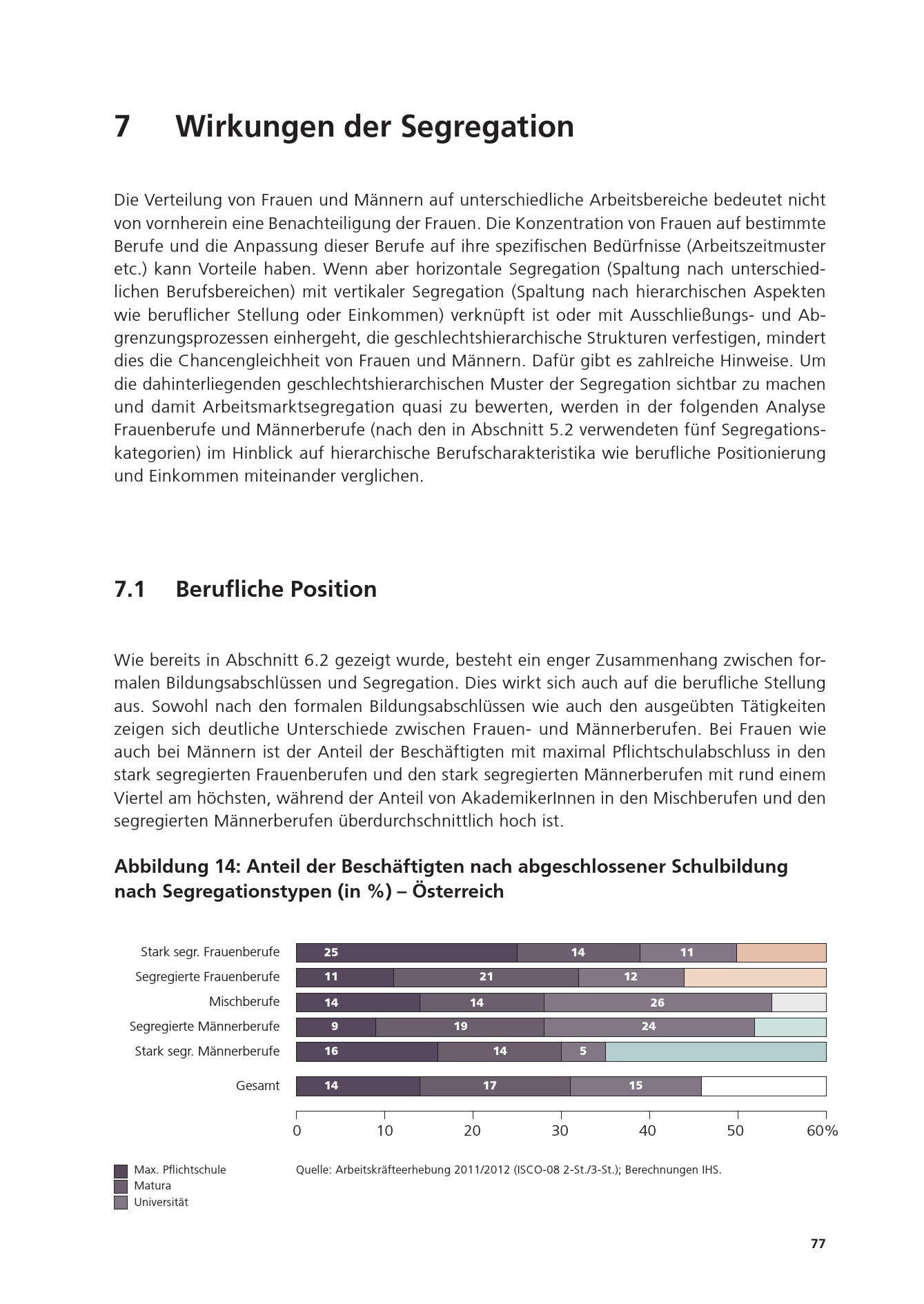 7 Wirkungen der Segregation

Die Verteilung von Frauen und Männern auf unterschiedliche Arbeitsbereiche bedeutet nicht von vornherein eine Benachteiligung der Frauen. Die Konzentration von Frauen auf bestimmte Berufe und die Anpassung dieser Berufe auf ihre spezifischen Bedürfnisse (Arbeitszeitmuster etc.) kann Vorteile haben. Wenn aber horizontale Segregation (Spaltung nach unterschiedlichen Berufsbereichen) mit vertikaler Segregation (Spaltung nach hierarchischen Aspekten wie beruflicher Stellung oder Einkommen) verknüpft ist oder mit Ausschließungs- und Abgrenzungsprozessen einhergeht, die geschlechtshierarchische Strukturen verfestigen, mindert dies die Chancengleichheit von Frauen und Männern. Dafür gibt es zahlreiche Hinweise. Um die dahinterliegenden geschlechtshierarchischen Muster der Segregation sichtbar zu machen und damit Arbeitsmarktsegregation quasi zu bewerten, werden in der folgenden Analyse Frauenberufe und Männerberufe (nach den in Abschnitt 5.2 verwendeten fünf Segregationskategorien) im Hinblick auf hierarchische Berufscharakteristika wie berufliche Positionierung und Einkommen miteinander verglichen.

7.1 Berufliche Position

Wie bereits in Abschnitt 6.2 gezeigt wurde, besteht ein enger Zusammenhang zwischen formalen Bildungsabschlüssen und Segregation. Dies wirkt sich auch auf die berufliche Stellung aus. Sowohl nach den formalen Bildungsabschlüssen wie auch den ausgeübten Tätigkeiten zeigen sich deutliche Unterschiede zwischen Frauen- und Männerberufen. Bei Frauen wie auch bei Männern ist der Anteil der Beschäftigten mit maximal Pflichtschulabschluss in den stark segregierten Frauenberufen und den stark segregierten Männerberufen mit rund einem Viertel am höchsten, während der Anteil von AkademikerInnen in den Mischberufen und den segregierten Männerberufen überdurchschnittlich hoch ist.

Abbildung 14: Anteil der Beschäftigten nach abgeschlossener Schulbildung nach Segregationstypen (in %) – Österreich

Stark segr. Frauenberufe 25 14 11
Segregierte Frauenberufe 11 21 12
Mischberufe 14 14 26
Segregierte Männerberufe 9 19 24
Stark segr. Männerberufe 16 14 5
Gesamt 14 17 15

0 10 20 30 40 50 60%

Max. Pflichtschule
Matura
Universität

Quelle: Arbeitskräfteerhebung 2011/2012 (ISCO-08 2-St./3-St.); Berechnungen IHS.

77